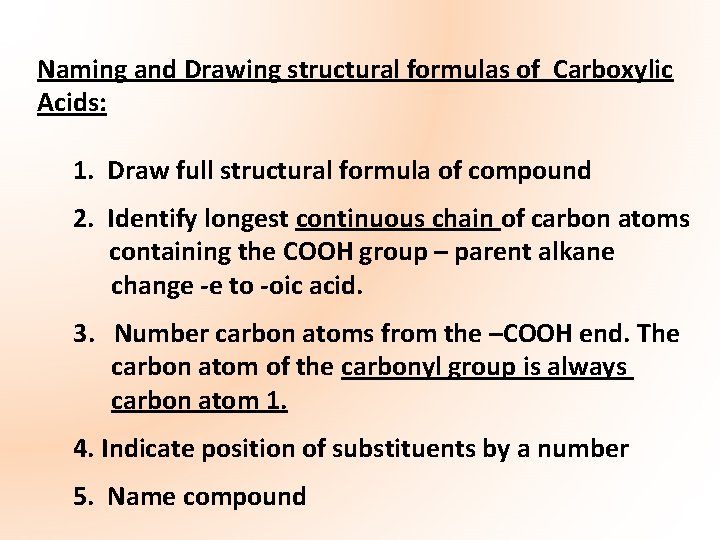 Naming and Drawing structural formulas of Carboxylic Acids:

1. Draw full structural formula of compound

2. Identify longest continuous chain of carbon atoms containing the COOH group – parent alkane change -e to -oic acid.

3. Number carbon atoms from the –COOH end. The carbon atom of the carbonyl group is always carbon atom 1.

4. Indicate position of substituents by a number

5. Name compound